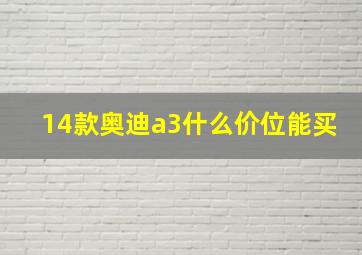 14款奥迪a3什么价位能买